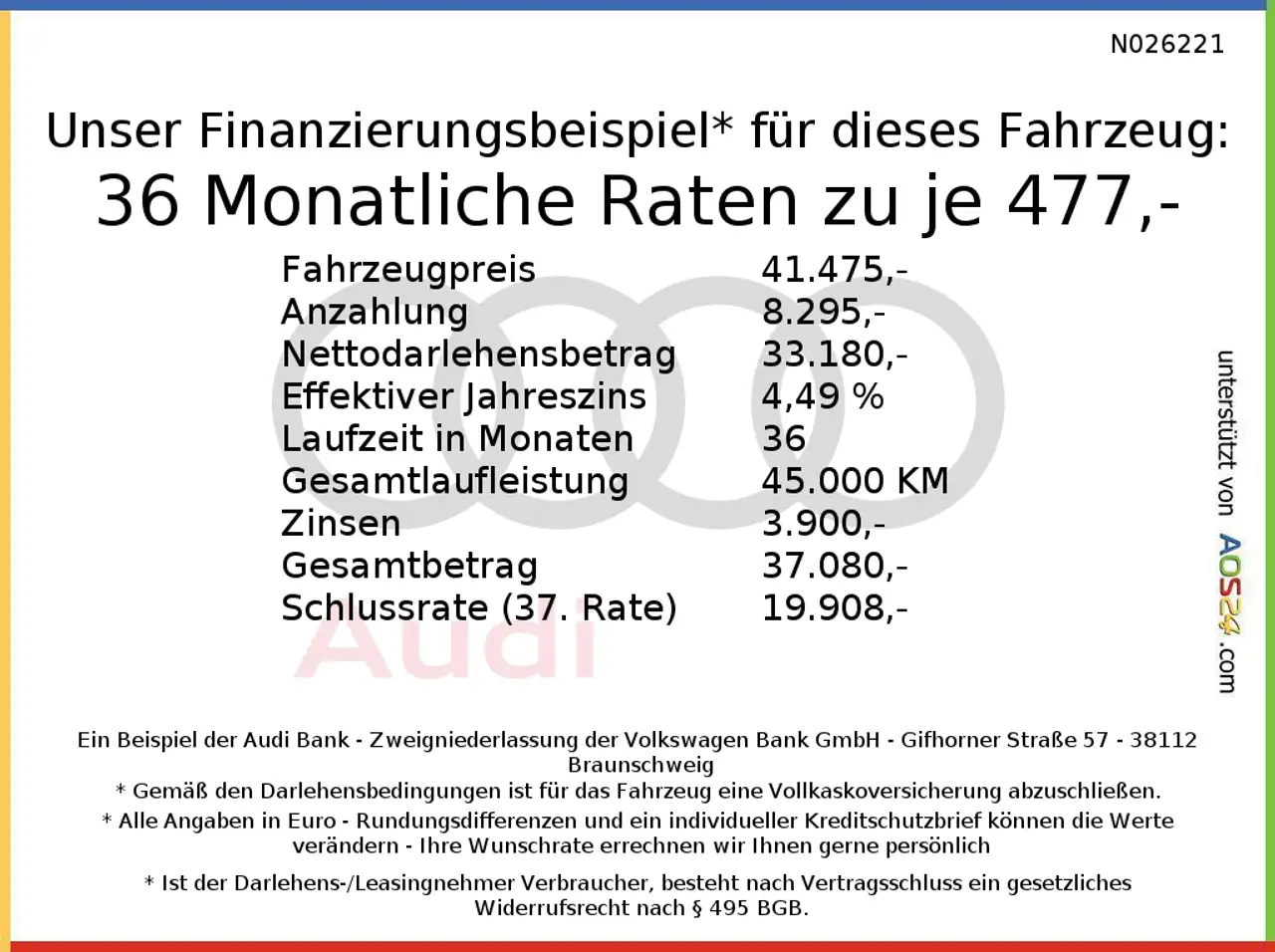 N026221

Unser Finanzierungsbeispiel* für dieses Fahrzeug:
36 Monatliche Raten zu je 477,-

Fahrzeugpreis 41.475,-
Anzahlung 8.295,-
Nettodarlehensbetrag 33.180,-
Effektiver Jahreszins 4,49 %
Laufzeit in Monaten 36
Gesamtlaufleistung 45.000 KM
Zinsen 3.900,-
Gesamtbetrag 37.080,-
Schlussrate (37. Rate) 19.908,-

unterstützt von AOS24.com

Ein Beispiel der Audi Bank - Zweigniederlassung der Volkswagen Bank GmbH - Gifhorner Straße 57 - 38112 Braunschweig

* Gemäß den Darlehensbedingungen ist für das Fahrzeug eine Vollkaskoversicherung abzuschließen.

* Alle Angaben in Euro - Rundungsdifferenzen und ein individueller Kreditschutzbrief können die Werte verändern - Ihre Wunschrate errechnen wir Ihnen gerne persönlich

* Ist der Darlehens-/Leasingnehmer Verbraucher, besteht nach Vertragsschluss ein gesetzliches Widerrufsrecht nach § 495 BGB.

Audi